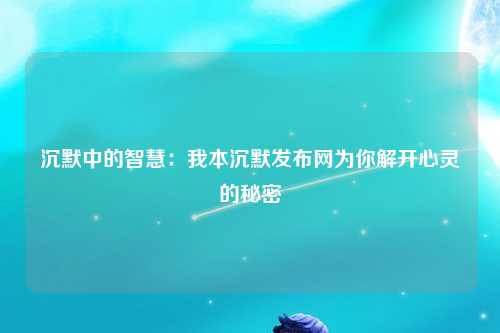 沉默中的智慧：我本沉默发布网为你解开心灵的秘密